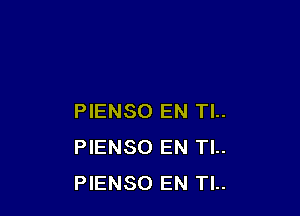 PIENSO EN TI..

PIENSO EN TI..

PIENSO EN TI..